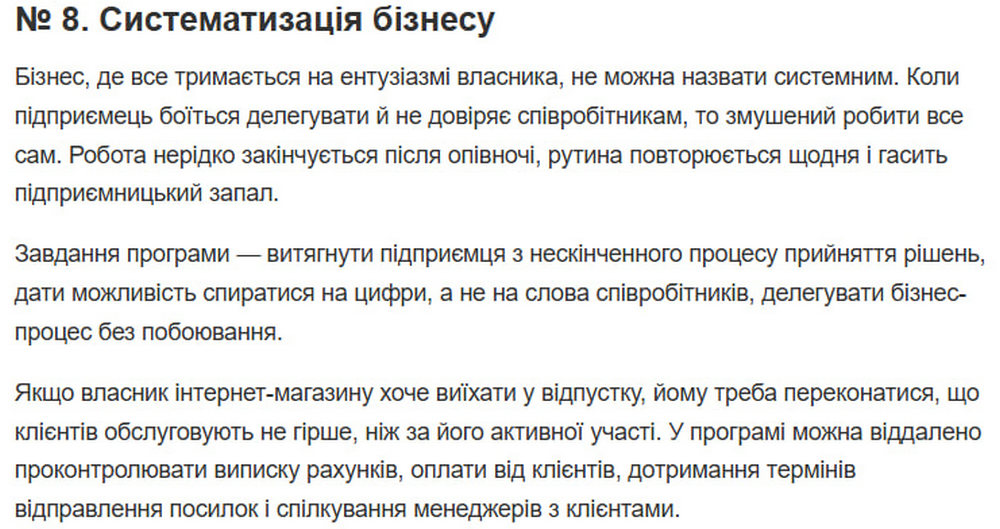 № 8. Систематизація бізнесу

Бізнес, де все тримається на ентузіазмі власника, не можна назвати системним. Коли підприємець боїться делегувати й не довіряє співробітникам, то змушений робити все сам. Робота нерідко закінчується після опівночі, рутина повторюється щодня і гасить підприємницький запал.

Завдання програми — витягнути підприємця з нескінченного процесу прийняття рішень, дати можливість спиратися на цифри, а не на слова співробітників, делегувати бізнес-процес без побоювання.

Якщо власник інтернет-магазину хоче виїхати у відпустку, йому треба переконатися, що клієнтів обслуговують не гірше, ніж за його активної участі. У програмі можна віддалено проконтролювати виписку рахунків, оплати від клієнтів, дотримання термінів відправлення посилок і спілкування менеджерів з клієнтами.